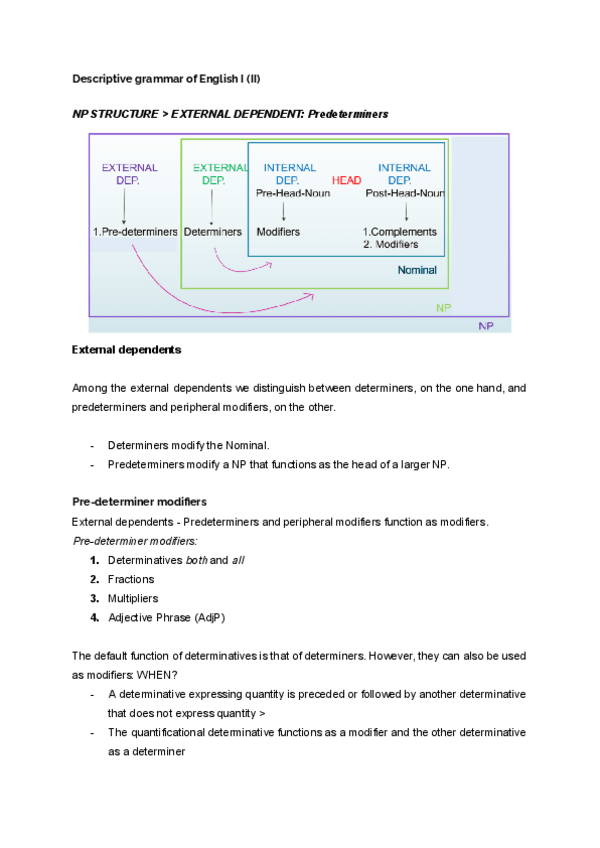 Descriptive grammar of English I (II)

NP STRUCTURE > EXTERNAL DEPENDENT: Predeterminers

EXTERNAL DEP.

1.Pre-determiners

EXTERNAL DEP.

Determiners

INTERNAL DEP.
Pre-Head-Noun

Modifiers

HEAD

INTERNAL DEP.
Post-Head-Noun

1.Complements
2. Modifiers

Nominal

NP

NP

External dependents

Among the external dependents we distinguish between determiners, on the one hand, and predeterminers and peripheral modifiers, on the other.

- Determiners modify the Nominal.
- Predeterminers modify a NP that functions as the head of a larger NP.

Pre-determiner modifiers
External dependents - Predeterminers and peripheral modifiers function as modifiers.
Pre-determiner modifiers:
1. Determinatives both and all
2. Fractions
3. Multipliers
4. Adjective Phrase (AdjP)

The default function of determinatives is that of determiners. However, they can also be used as modifiers: WHEN?
- A determinative expressing quantity is preceded or followed by another determinative that does not express quantity >
- The quantificational determinative functions as a modifier and the other determinative as a determiner